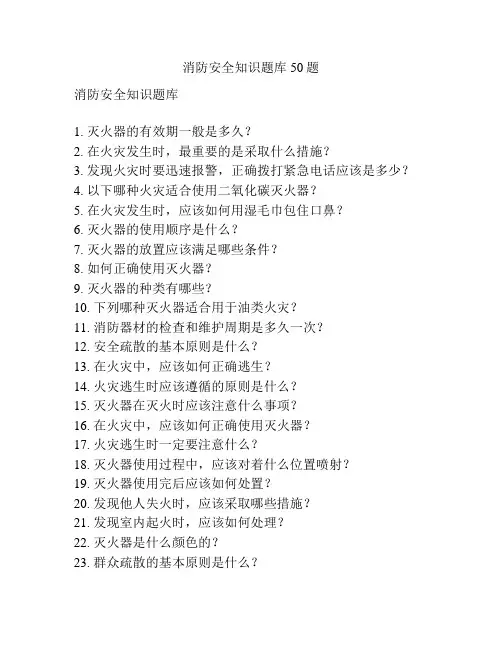 消防安全知识题库 50 题

消防安全知识题库

1. 灭火器的有效期一般是多久？
2. 在火灾发生时，最重要的是采取什么措施？
3. 发现火灾时要迅速报警，正确拨打紧急电话应该是多少？
4. 以下哪种火灾适合使用二氧化碳灭火器？
5. 在火灾发生时，应该如何用湿毛巾包住口鼻？
6. 灭火器的使用顺序是什么？
7. 灭火器的放置应该满足哪些条件？
8. 如何正确使用灭火器？
9. 灭火器的种类有哪些？
10. 下列哪种灭火器适合用于油类火灾？
11. 消防器材的检查和维护周期是多久一次？
12. 安全疏散的基本原则是什么？
13. 在火灾中，应该如何正确逃生？
14. 火灾逃生时应该遵循的原则是什么？
15. 灭火器在灭火时应该注意什么事项？
16. 在火灾中，应该如何正确使用灭火器？
17. 火灾逃生时一定要注意什么？
18. 灭火器使用过程中，应该对着什么位置喷射？
19. 灭火器使用完后应该如何处置？
20. 发现他人失火时，应该采取哪些措施？
21. 发现室内起火时，应该如何处理？
22. 灭火器是什么颜色的？
23. 群众疏散的基本原则是什么？